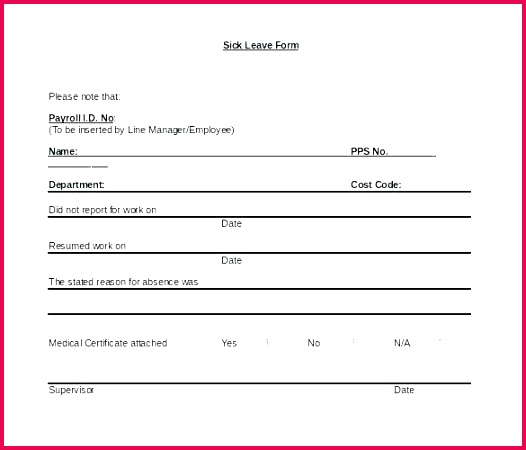 Sick Leave Form

Please note that:

Payroll I.D. No:
(To be inserted by Line Manager/Employee)

Name: PPS No.

Department: Cost Code:

Did not report for work on
Date

Resumed work on
Date

The stated reason for absence was

Medical Certificate attached Yes No N/A

Supervisor Date